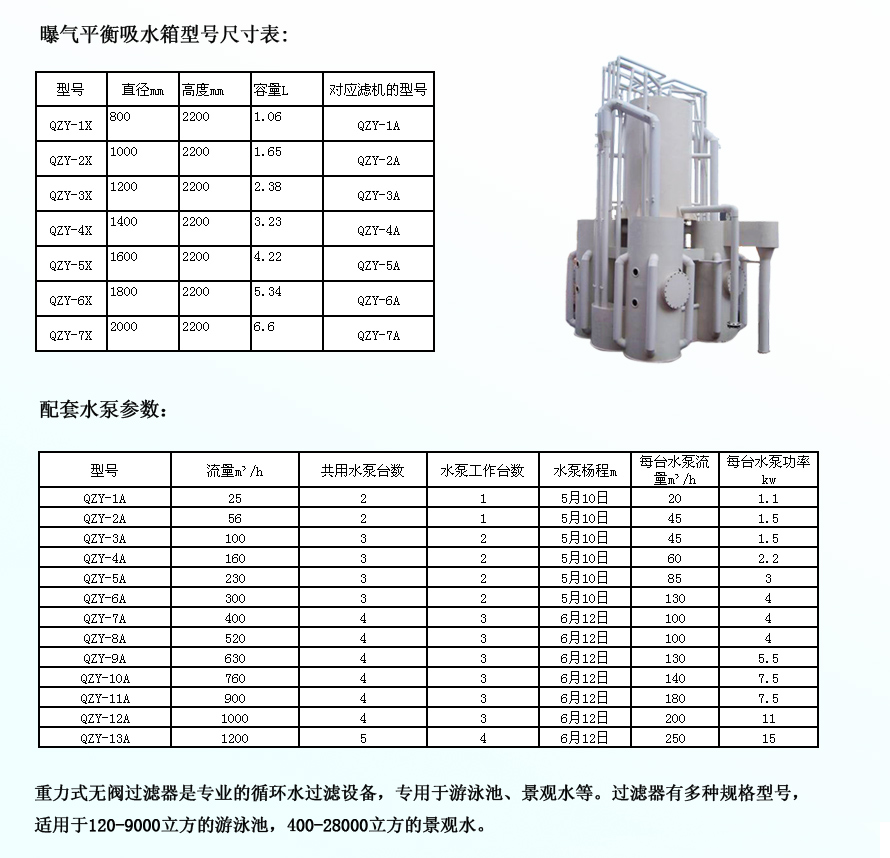 曝气平衡吸水箱型号尺寸表:

| 型号 | 直径mm | 高度mm | 容量L | 对应滤机的型号 |
|---|---|---|---|---|
| QZY-1X | 800 | 2200 | 1.06 | QZY-1A |
| QZY-2X | 1000 | 2200 | 1.65 | QZY-2A |
| QZY-3X | 1200 | 2200 | 2.38 | QZY-3A |
| QZY-4X | 1400 | 2200 | 3.23 | QZY-4A |
| QZY-5X | 1600 | 2200 | 4.22 | QZY-5A |
| QZY-6X | 1800 | 2200 | 5.34 | QZY-6A |
| QZY-7X | 2000 | 2200 | 6.6 | QZY-7A |

配套水泵参数:

| 型号 | 流量$m^3/h$ | 共用水泵台数 | 水泵工作台数 | 水泵杨程m | 每台水泵流量$m^3/h$ | 每台水泵功率kw |
|---|---|---|---|---|---|---|
| QZY-1A | 25 | 2 | 1 | 5月10日 | 20 | 1.1 |
| QZY-2A | 56 | 2 | 1 | 5月10日 | 45 | 1.5 |
| QZY-3A | 100 | 3 | 2 | 5月10日 | 45 | 1.5 |
| QZY-4A | 160 | 3 | 2 | 5月10日 | 60 | 2.2 |
| QZY-5A | 230 | 3 | 2 | 5月10日 | 85 | 3 |
| QZY-6A | 300 | 3 | 2 | 5月10日 | 130 | 4 |
| QZY-7A | 400 | 4 | 3 | 6月12日 | 100 | 4 |
| QZY-8A | 520 | 4 | 3 | 6月12日 | 100 | 4 |
| QZY-9A | 630 | 4 | 3 | 6月12日 | 130 | 5.5 |
| QZY-10A | 760 | 4 | 3 | 6月12日 | 140 | 7.5 |
| QZY-11A | 900 | 4 | 3 | 6月12日 | 180 | 7.5 |
| QZY-12A | 1000 | 4 | 3 | 6月12日 | 200 | 11 |
| QZY-13A | 1200 | 5 | 4 | 6月12日 | 250 | 15 |

重力式无阀过滤器是专业的循环水过滤设备，专用于游泳池、景观水等。过滤器有多种规格型号，适用于120-9000立方的游泳池，400-28000立方的景观水。